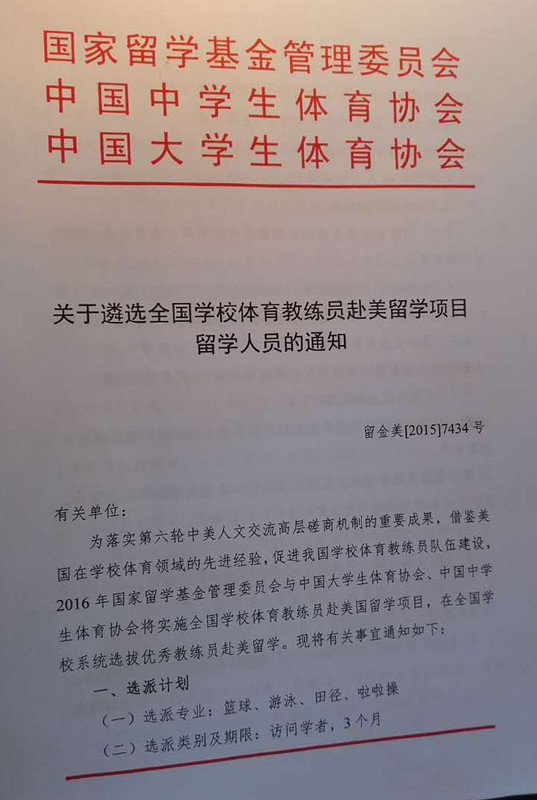 国家留学基金管理委员会
中国中学生体育协会
中国大学生体育协会

关于遴选全国学校体育教练员赴美留学项目留学人员的通知

留金美[2015]7434号

有关单位：

为落实第六轮中美人文交流高层磋商机制的重要成果，借鉴美国在学校体育领域的先进经验，促进我国学校体育教练员队伍建设，2016年国家留学基金管理委员会与中国大学生体育协会、中国中学生体育协会将实施全国学校体育教练员赴美国留学项目，在全国学校系统选拔优秀教练员赴美留学。现将有关事宜通知如下：

一、选派计划

（一）选派专业：篮球、游泳、田径、啦啦操

（二）选派类别及期限：访问学者，3个月